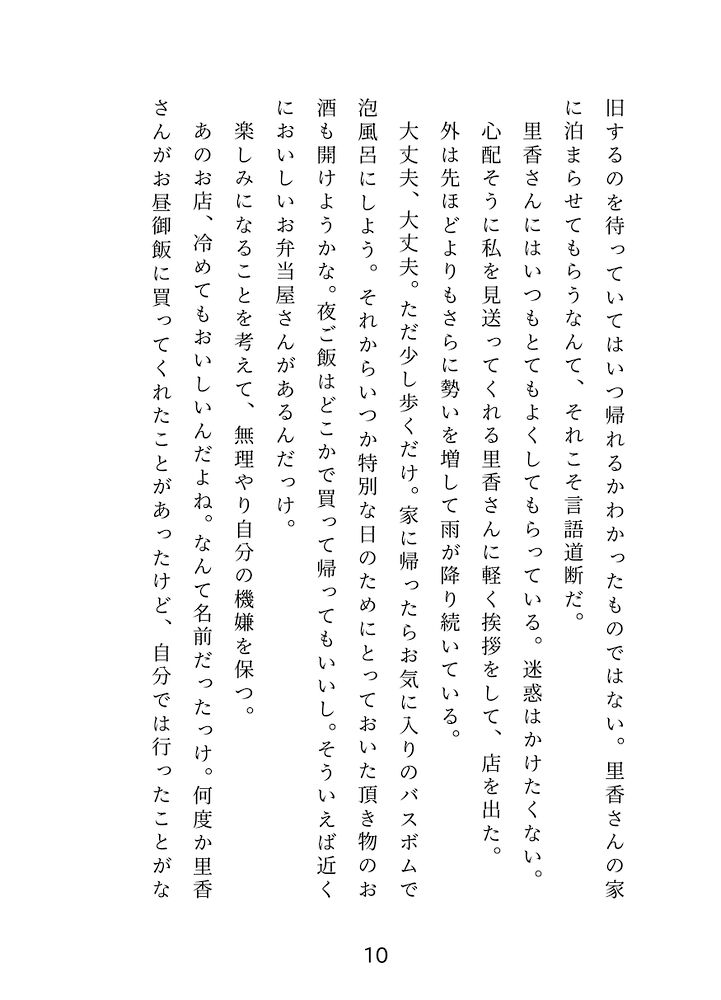 旧するのを待っていてはいつ帰れるかわかったものではない。里香さんの家に泊まらせてもらうなんて、それこそ言語道断だ。

里香さんにはいつもとてもよくしてもらっている。迷惑はかけたくない。

心配そうに私を見送ってくれる里香さんに軽く挨拶をして、店を出た。

外は先ほどよりもさらに勢いを増して雨が降り続いている。

大丈夫、大丈夫。ただ少し歩くだけ。家に帰ったらお気に入りのバスボムで泡風呂にしよう。それからいつか特別な日のためにとっておいた頂き物のお酒も開けようかな。夜ご飯はどこかで買って帰ってもいいし。そういえば近くにおいしいお弁当屋さんがあるんだっけ。

楽しみになることを考えて、無理やり自分の機嫌を保つ。

あのお店、冷めてもおいしいんだよね。なんて名前だったっけ。何度か里香さんがお昼御飯に買ってくれたことがあったけど、自分では行ったことがな

10